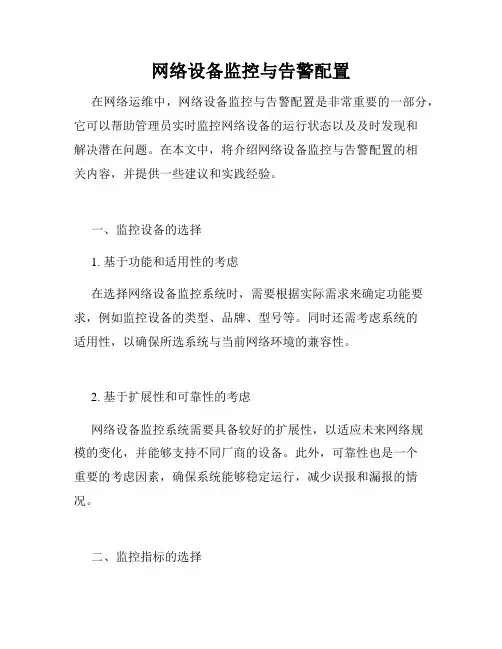 网络设备监控与告警配置

在网络运维中，网络设备监控与告警配置是非常重要的一部分，它可以帮助管理员实时监控网络设备的运行状态以及及时发现和解决潜在问题。在本文中，将介绍网络设备监控与告警配置的相关内容，并提供一些建议和实践经验。

一、监控设备的选择

1. 基于功能和适用性的考虑

在选择网络设备监控系统时，需要根据实际需求来确定功能要求，例如监控设备的类型、品牌、型号等。同时还需考虑系统的适用性，以确保所选系统与当前网络环境的兼容性。

2. 基于扩展性和可靠性的考虑

网络设备监控系统需要具备较好的扩展性，以适应未来网络规模的变化，并能够支持不同厂商的设备。此外，可靠性也是一个重要的考虑因素，确保系统能够稳定运行，减少误报和漏报的情况。

二、监控指标的选择